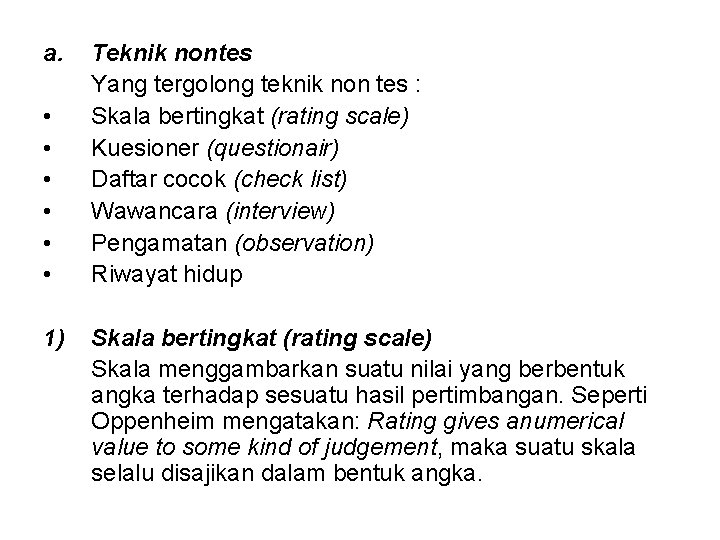 a. Teknik nontes
Yang tergolong teknik non tes :
• Skala bertingkat (rating scale)
• Kuesioner (questionair)
• Daftar cocok (check list)
• Wawancara (interview)
• Pengamatan (observation)
• Riwayat hidup

1) Skala bertingkat (rating scale)
Skala menggambarkan suatu nilai yang berbentuk angka terhadap sesuatu hasil pertimbangan. Seperti Oppenheim mengatakan: Rating gives anumerical value to some kind of judgement, maka suatu skala selalu disajikan dalam bentuk angka.